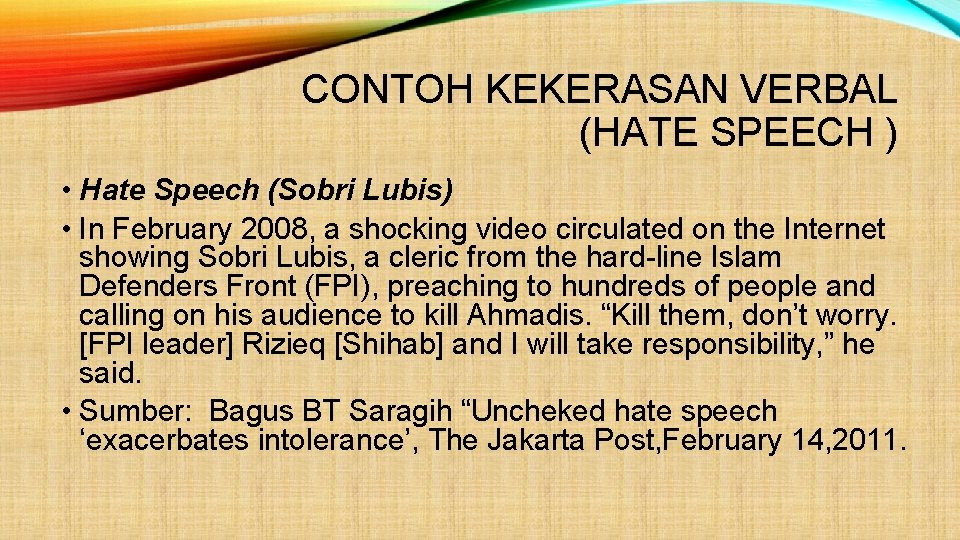 CONTOH KEKERASAN VERBAL (HATE SPEECH )

• Hate Speech (Sobri Lubis)

• In February 2008, a shocking video circulated on the Internet showing Sobri Lubis, a cleric from the hard-line Islam Defenders Front (FPI), preaching to hundreds of people and calling on his audience to kill Ahmadis. “Kill them, don’t worry. [FPI leader] Rizieq [Shihab] and I will take responsibility,” he said.

• Sumber: Bagus BT Saragih “Uncheked hate speech ‘exacerbates intolerance’, The Jakarta Post,February 14,2011.